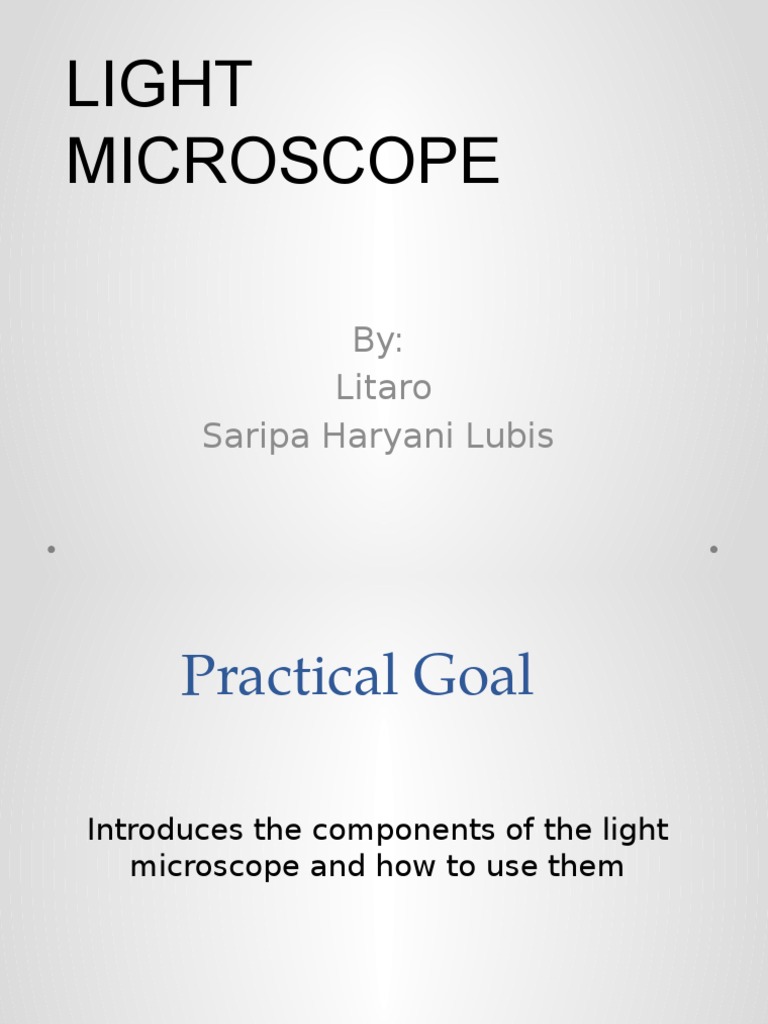 LIGHT MICROSCOPE

By:
Litaro
Saripa Haryani Lubis

Practical Goal

Introduces the components of the light microscope and how to use them